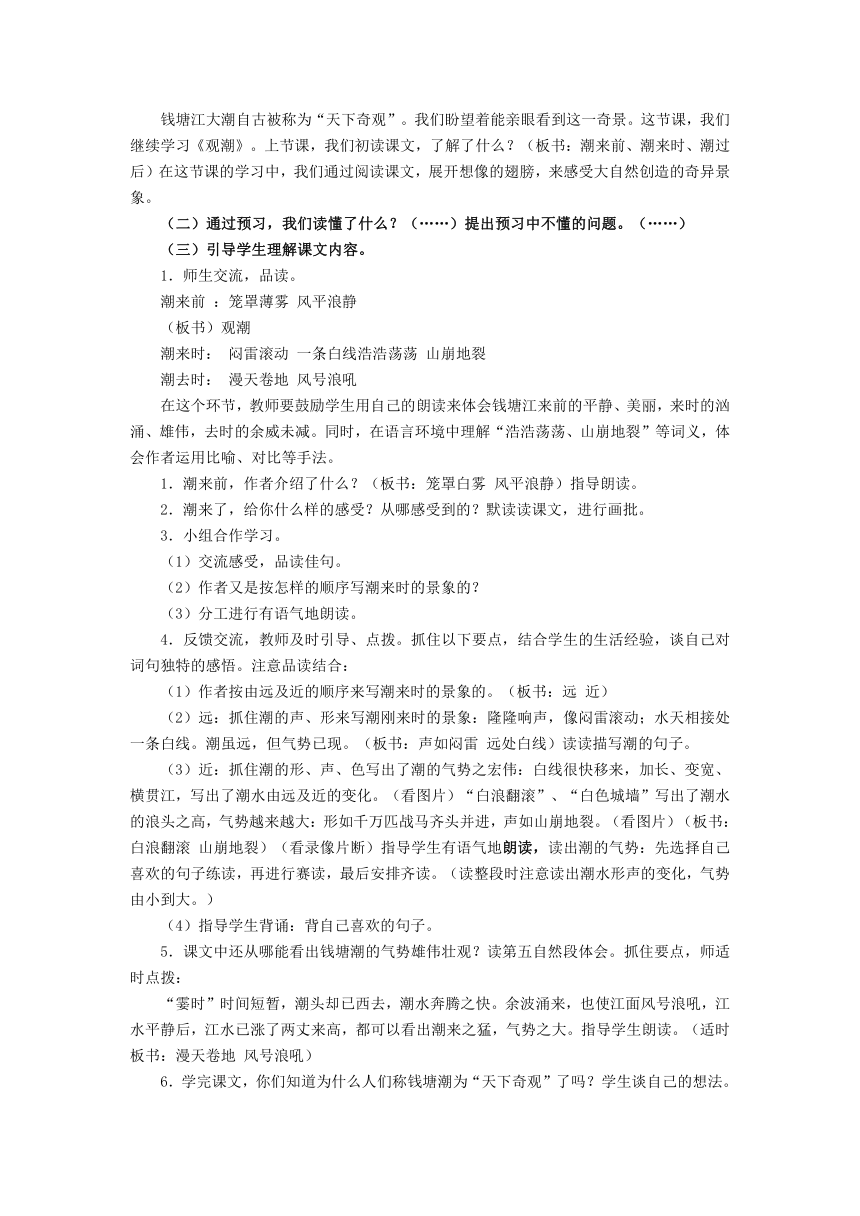 钱塘江大潮自古被称为“天下奇观”。我们盼望着能亲眼看到这一奇景。这节课，我们继续学习《观潮》。上节课，我们初读课文，了解了什么？（板书：潮来前、潮来时、潮过后）在这节课的学习中，我们通过阅读课文，展开想像的翅膀，来感受大自然创造的奇异景象。

（二）通过预习，我们读懂了什么？（……）提出预习中不懂的问题。（……）

（三）引导学生理解课文内容。

1．师生交流，品读。

潮来前 ：笼罩薄雾 风平浪静

（板书）观潮

潮来时： 闷雷滚动 一条白线浩浩荡荡 山崩地裂

潮去时： 漫天卷地 风号浪吼

在这个环节，教师要鼓励学生用自己的朗读来体会钱塘江来前的平静、美丽，来时的汹涌、雄伟，去时的余威未减。同时，在语言环境中理解“浩浩荡荡、山崩地裂”等词义，体会作者运用比喻、对比等手法。

1．潮来前，作者介绍了什么？（板书：笼罩白雾 风平浪静）指导朗读。

2．潮来了，给你什么样的感受？从哪感受到的？默读读课文，进行画批。

3．小组合作学习。

（1）交流感受，品读佳句。

（2）作者又是按怎样的顺序写潮来时的景象的？

（3）分工进行有语气地朗读。

4．反馈交流，教师及时引导、点拨。抓住以下要点，结合学生的生活经验，谈自己对词句独特的感悟。注意品读结合：

（1）作者按由远及近的顺序来写潮来时的景象的。（板书：远 近）

（2）远：抓住潮的声、形来写潮刚来时的景象：隆隆响声，像闷雷滚动；水天相接处一条白线。潮虽远，但气势已现。（板书：声如闷雷 远处白线）读读描写潮的句子。

（3）近：抓住潮的形、声、色写出了潮的气势之宏伟：白线很快移来，加长、变宽、横贯江，写出了潮水由远及近的变化。（看图片）“白浪翻滚”、“白色城墙”写出了潮水的浪头之高，气势越来越大：形如千万匹战马齐头并进，声如山崩地裂。（看图片）（板书：白浪翻滚 山崩地裂）（看录像片断）指导学生有语气地朗读，读出潮的气势：先选择自己喜欢的句子练读，再进行赛读，最后安排齐读。（读整段时注意读出潮水形声的变化，气势由小到大。）

（4）指导学生背诵：背自己喜欢的句子。

5．课文中还从哪能看出钱塘潮的气势雄伟壮观？读第五自然段体会。抓住要点，师适时点拨：

“霎时”时间短暂，潮头却已西去，潮水奔腾之快。余波涌来，也使江面风号浪吼，江水平静后，江水已涨了两丈来高，都可以看出潮来之猛，气势之大。指导学生朗读。（适时板书：漫天卷地 风号浪吼）

6．学完课文，你们知道为什么人们称钱塘潮为“天下奇观”了吗？学生谈自己的想法。